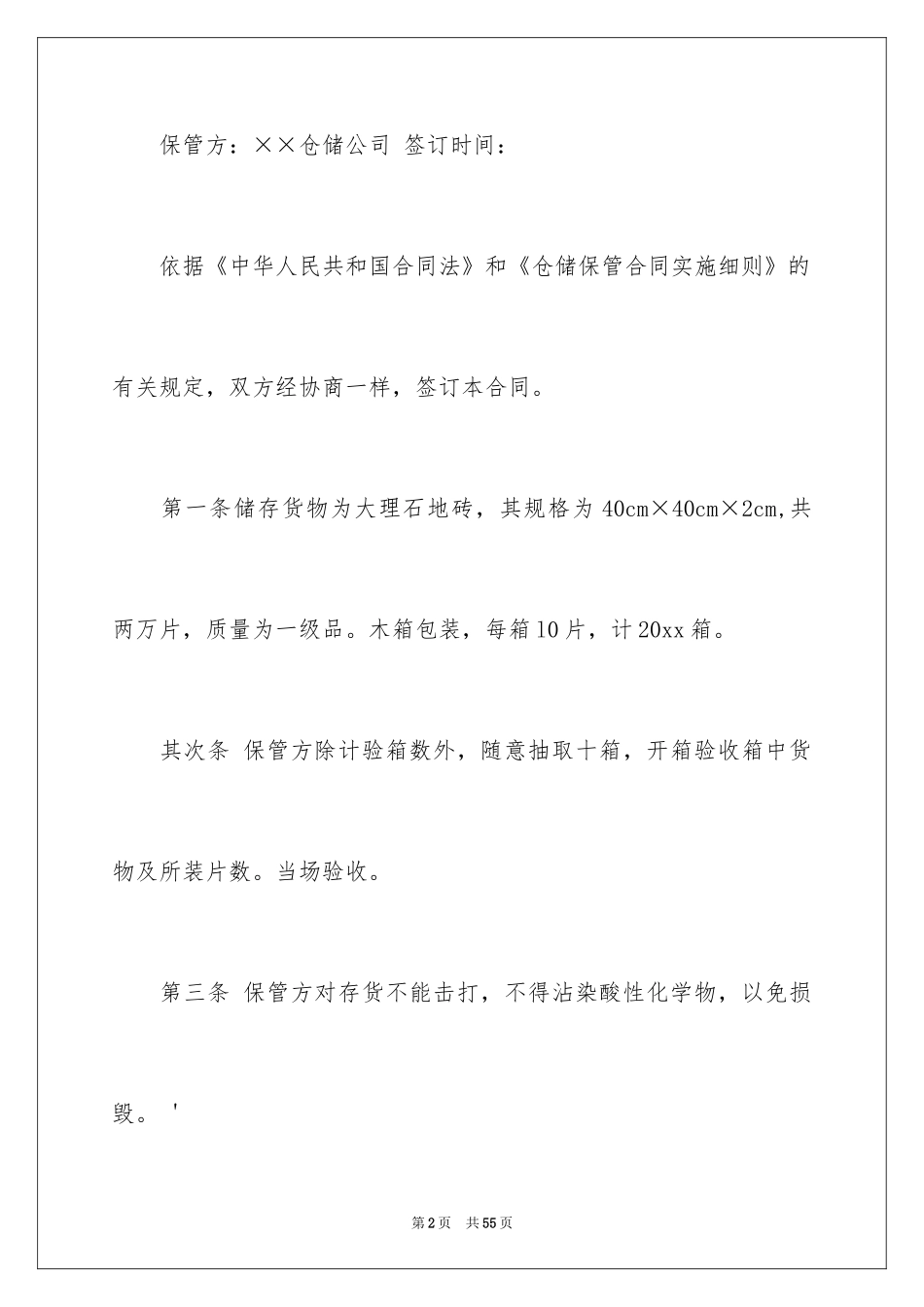 保管方：××仓储公司 签订时间：

依据《中华人民共和国合同法》和《仓储保管合同实施细则》的有关规定，双方经协商一样，签订本合同。

第一条储存货物为大理石地砖，其规格为 40cm×40cm×2cm,共两万片，质量为一级品。木箱包装，每箱 10 片，计 20xx 箱。

其次条 保管方除计验箱数外，随意抽取十箱，开箱验收箱中货物及所装片数。当场验收。

第三条 保管方对存货不能击打，不得沾染酸性化学物，以免损毁。'

第 2 页 共 55 页